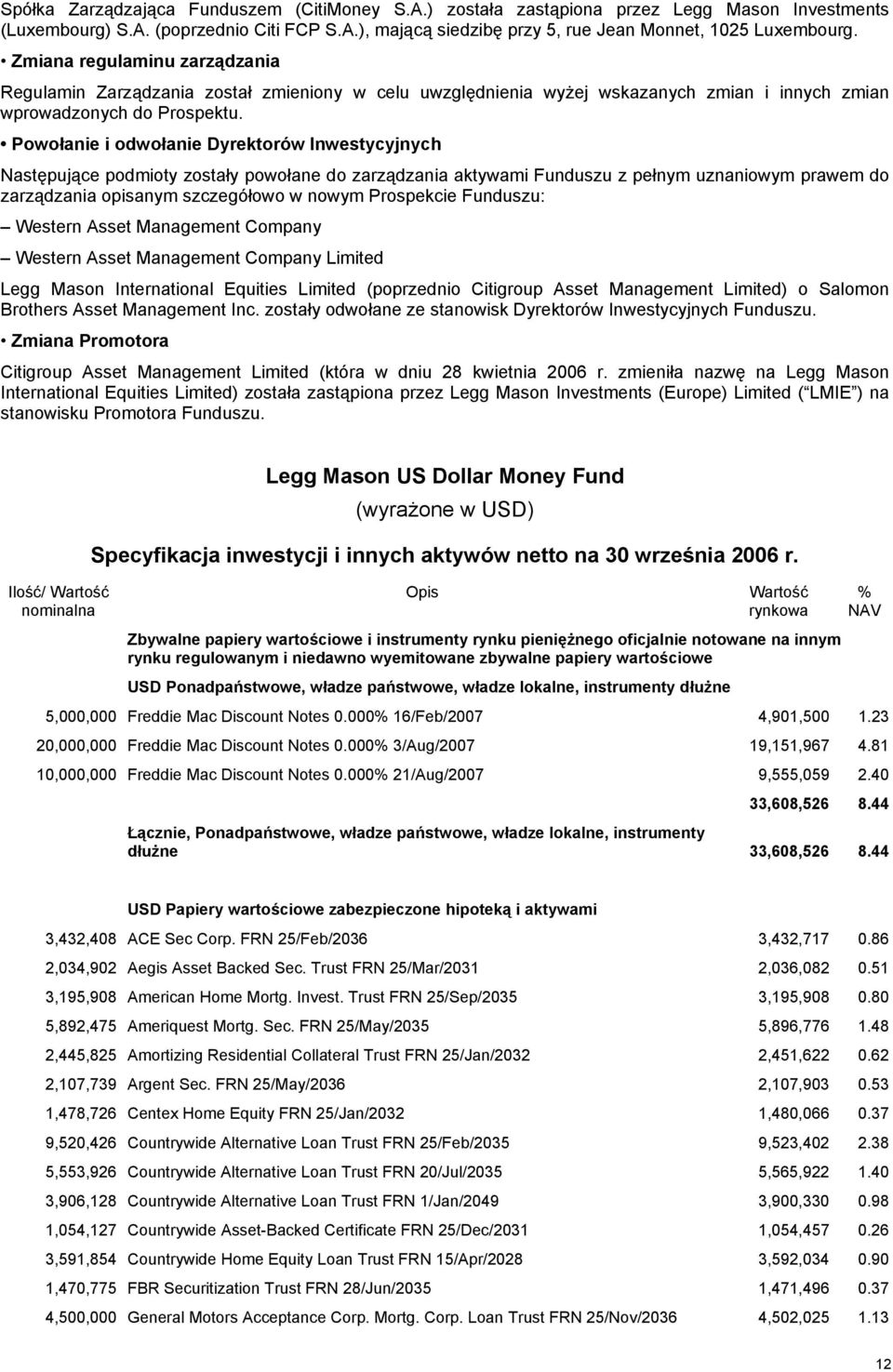 Spółka Zarządzająca Funduszem (CitiMoney S.A.) została zastąpiona przez Legg Mason Investments (Luxembourg) S.A. (poprzednio Citi FCP S.A.), mającą siedzibę przy 5, rue Jean Monnet, 1025 Luxembourg.

• Zmiana regulaminu zarządzania

Regulamin Zarządzania został zmieniony w celu uwzględnienia wyżej wskazanych zmian i innych zmian wprowadzonych do Prospektu.

• Powołanie i odwołanie Dyrektorów Inwestycyjnych

Następujące podmioty zostały powołane do zarządzania aktywami Funduszu z pełnym uznaniowym prawem do zarządzania opisanym szczegółowo w nowym Prospekcie Funduszu:

– Western Asset Management Company

– Western Asset Management Company Limited

Legg Mason International Equities Limited (poprzednio Citigroup Asset Management Limited) o Salomon Brothers Asset Management Inc. zostały odwołane ze stanowisk Dyrektorów Inwestycyjnych Funduszu.

• Zmiana Promotora

Citigroup Asset Management Limited (która w dniu 28 kwietnia 2006 r. zmieniła nazwę na Legg Mason International Equities Limited) została zastąpiona przez Legg Mason Investments (Europe) Limited ( LMIE ) na stanowisku Promotora Funduszu.

Legg Mason US Dollar Money Fund
(wyrażone w USD)

Specyfikacja inwestycji i innych aktywów netto na 30 września 2006 r.

| Ilość/ Wartość nominalna | Opis | Wartość rynkowa | % NAV |
|---|---|---|---|
| | Zbywalne papiery wartościowe i instrumenty rynku pieniężnego oficjalnie notowane na innym rynku regulowanym i niedawno wyemitowane zbywalne papiery wartościowe | | |
| | USD Ponadpaństwowe, władze państwowe, władze lokalne, instrumenty dłużne | | |
| 5,000,000 | Freddie Mac Discount Notes 0.000% 16/Feb/2007 | 4,901,500 | 1.23 |
| 20,000,000 | Freddie Mac Discount Notes 0.000% 3/Aug/2007 | 19,151,967 | 4.81 |
| 10,000,000 | Freddie Mac Discount Notes 0.000% 21/Aug/2007 | 9,555,059 | 2.40 |
| | | 33,608,526 | 8.44 |
| | Łącznie, Ponadpaństwowe, władze państwowe, władze lokalne, instrumenty dłużne | 33,608,526 | 8.44 |
| | USD Papiery wartościowe zabezpieczone hipoteką i aktywami | | |
| 3,432,408 | ACE Sec Corp. FRN 25/Feb/2036 | 3,432,717 | 0.86 |
| 2,034,902 | Aegis Asset Backed Sec. Trust FRN 25/Mar/2031 | 2,036,082 | 0.51 |
| 3,195,908 | American Home Mortg. Invest. Trust FRN 25/Sep/2035 | 3,195,908 | 0.80 |
| 5,892,475 | Ameriquest Mortg. Sec. FRN 25/May/2035 | 5,896,776 | 1.48 |
| 2,445,825 | Amortizing Residential Collateral Trust FRN 25/Jan/2032 | 2,451,622 | 0.62 |
| 2,107,739 | Argent Sec. FRN 25/May/2036 | 2,107,903 | 0.53 |
| 1,478,726 | Centex Home Equity FRN 25/Jan/2032 | 1,480,066 | 0.37 |
| 9,520,426 | Countrywide Alternative Loan Trust FRN 25/Feb/2035 | 9,523,402 | 2.38 |
| 5,553,926 | Countrywide Alternative Loan Trust FRN 20/Jul/2035 | 5,565,922 | 1.40 |
| 3,906,128 | Countrywide Alternative Loan Trust FRN 1/Jan/2049 | 3,900,330 | 0.98 |
| 1,054,127 | Countrywide Asset-Backed Certificate FRN 25/Dec/2031 | 1,054,457 | 0.26 |
| 3,591,854 | Countrywide Home Equity Loan Trust FRN 15/Apr/2028 | 3,592,034 | 0.90 |
| 1,470,775 | FBR Securitization Trust FRN 28/Jun/2035 | 1,471,496 | 0.37 |
| 4,500,000 | General Motors Acceptance Corp. Mortg. Corp. Loan Trust FRN 25/Nov/2036 | 4,502,025 | 1.13 |

12